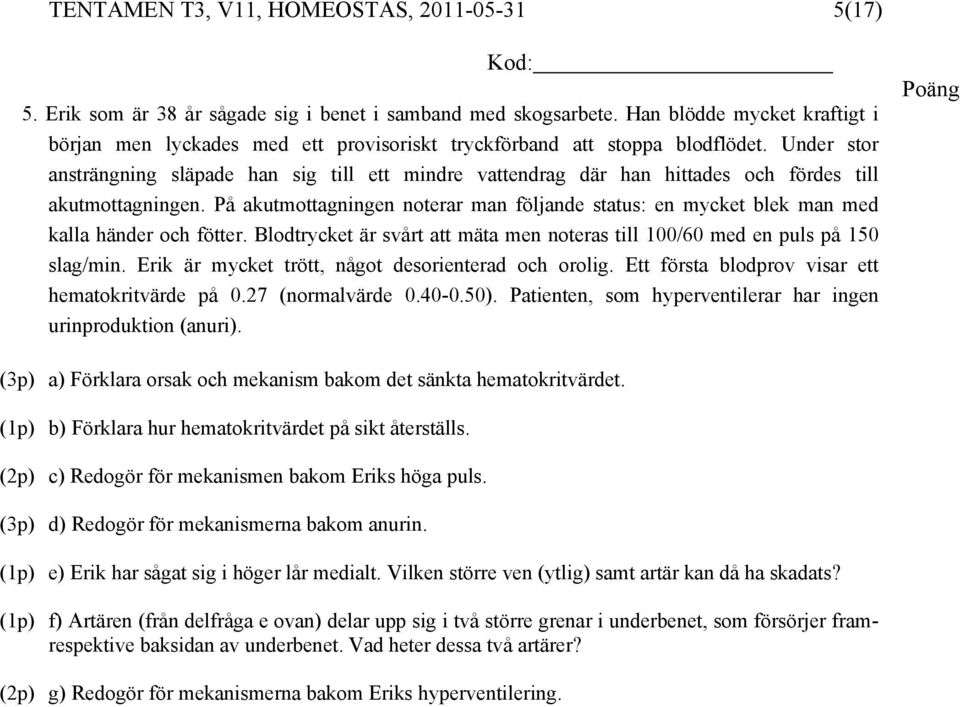 TENTAMEN T3, V11, HOMEOSTAS, 2011-05-31 5(17)

Kod:

Poäng

5. Erik som är 38 år sågade sig i benet i samband med skogsarbete. Han blödde mycket kraftigt i början men lyckades med ett provisoriskt tryckförband att stoppa blodflödet. Under stor ansträngning släpade han sig till ett mindre vattendrag där han hittades och fördes till akutmottagningen. På akutmottagningen noterar man följande status: en mycket blek man med kalla händer och fötter. Blodtrycket är svårt att mäta men noteras till 100/60 med en puls på 150 slag/min. Erik är mycket trött, något desorienterad och orolig. Ett första blodprov visar ett hematokritvärde på 0.27 (normalvärde 0.40-0.50). Patienten, som hyperventilerar har ingen urinproduktion (anuri).

(3p) a) Förklara orsak och mekanism bakom det sänkta hematokritvärdet.

(1p) b) Förklara hur hematokritvärdet på sikt återställs.

(2p) c) Redogör för mekanismen bakom Eriks höga puls.

(3p) d) Redogör för mekanismerna bakom anurin.

(1p) e) Erik har sågat sig i höger lår medialt. Vilken större ven (ytlig) samt artär kan då ha skadats?

(1p) f) Artären (från delfråga e ovan) delar upp sig i två större grenar i underbenet, som försörjer fram- respektive baksidan av underbenet. Vad heter dessa två artärer?

(2p) g) Redogör för mekanismerna bakom Eriks hyperventilering.